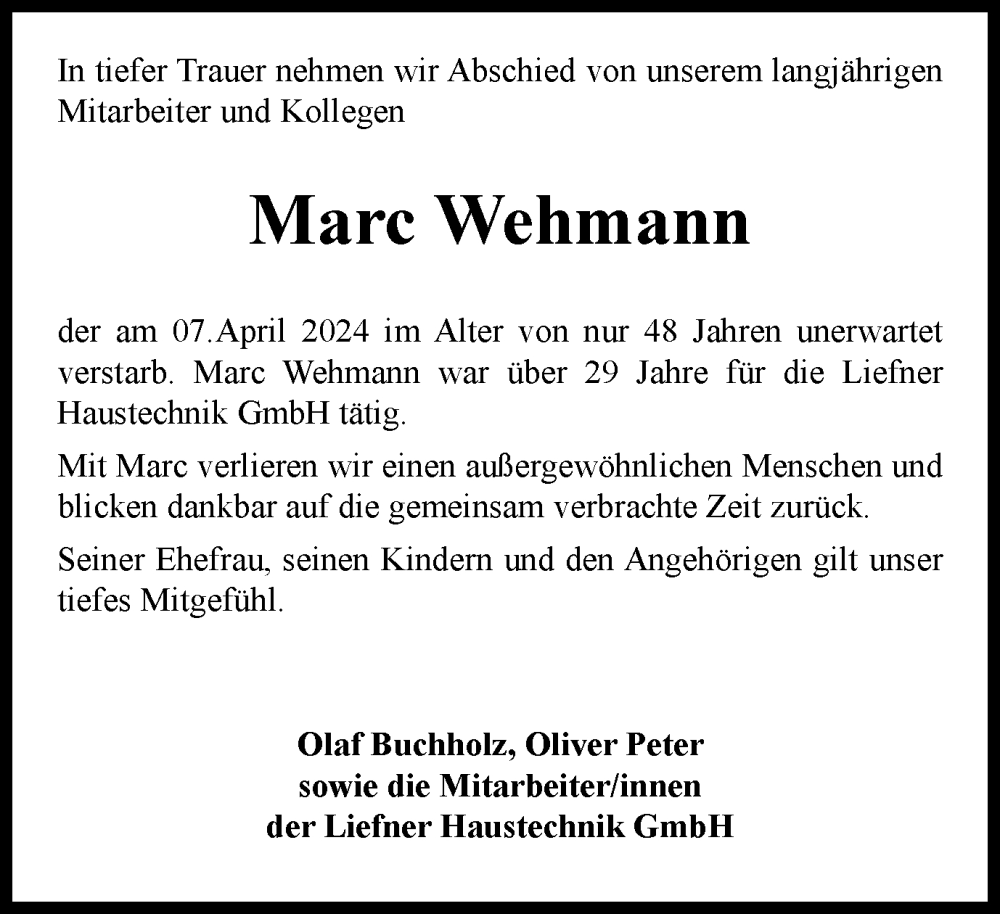 In tiefer Trauer nehmen wir Abschied von unserem langjährigen Mitarbeiter und Kollegen

Marc Wehmann

der am 07.April 2024 im Alter von nur 48 Jahren unerwartet verstarb. Marc Wehmann war über 29 Jahre für die Liefner Haustechnik GmbH tätig.

Mit Marc verlieren wir einen außergewöhnlichen Menschen und blicken dankbar auf die gemeinsam verbrachte Zeit zurück.

Seiner Ehefrau, seinen Kindern und den Angehörigen gilt unser tiefes Mitgefühl.

Olaf Buchholz, Oliver Peter
sowie die Mitarbeiter/innen
der Liefner Haustechnik GmbH